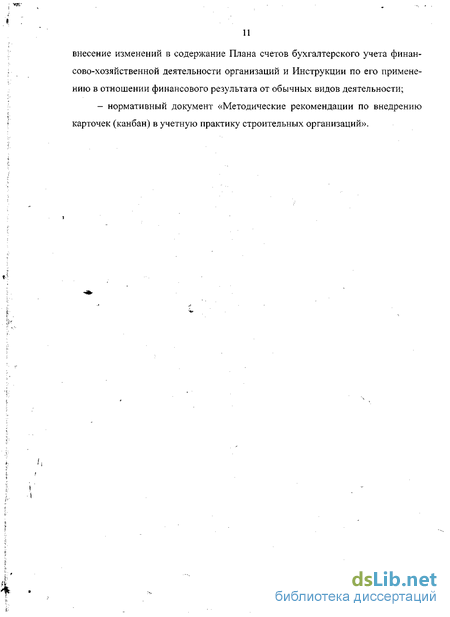 11

внесение изменений в содержание Плана счетов бухгалтерского учета финансово-хозяйственной деятельности организаций и Инструкции по его применению в отношении финансового результата от обычных видов деятельности;

– нормативный документ «Методические рекомендации по внедрению карточек (канбан) в учетную практику строительных организаций».

dsLib.net
библиотека диссертаций